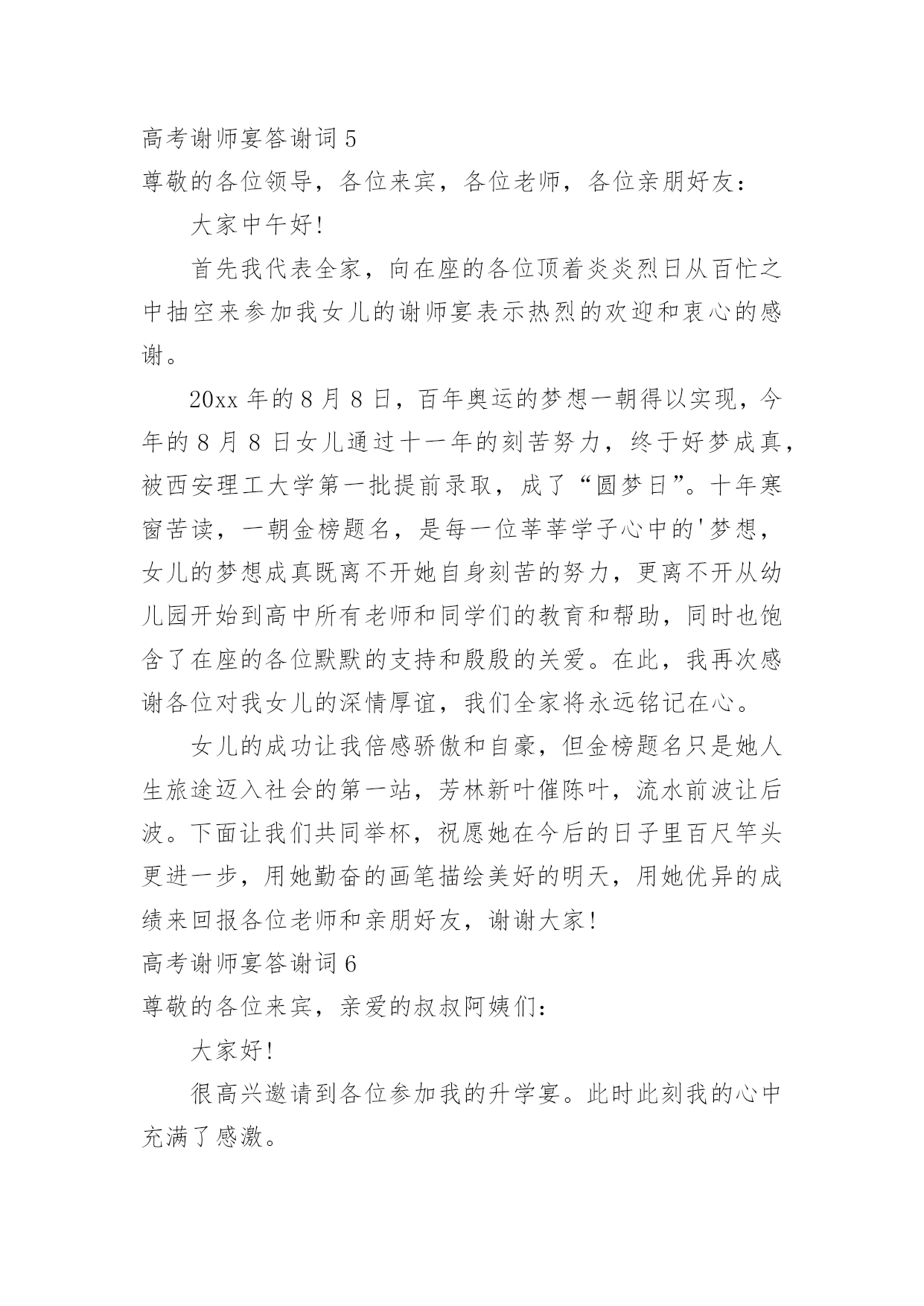 高考谢师宴答谢词 5

尊敬的各位领导，各位来宾，各位老师，各位亲朋好友：

大家中午好!

首先我代表全家，向在座的各位顶着炎炎烈日从百忙之中抽空来参加我女儿的谢师宴表示热烈的欢迎和衷心的感谢。

20xx 年的 8 月 8 日，百年奥运的梦想一朝得以实现，今年的 8 月 8 日女儿通过十一年的刻苦努力，终于好梦成真，被西安理工大学第一批提前录取，成了“圆梦日”。十年寒窗苦读，一朝金榜题名，是每一位莘莘学子心中的'梦想，女儿的梦想成真既离不开她自身刻苦的努力，更离不开从幼儿园开始到高中所有老师和同学们的教育和帮助，同时也饱含了在座的各位默默的支持和殷殷的关爱。在此，我再次感谢各位对我女儿的深情厚谊，我们全家将永远铭记在心。

女儿的成功让我倍感骄傲和自豪，但金榜题名只是她人生旅途迈入社会的第一站，芳林新叶催陈叶，流水前波让后波。下面让我们共同举杯，祝愿她在今后的日子里百尺竿头更进一步，用她勤奋的画笔描绘美好的明天，用她优异的成绩来回报各位老师和亲朋好友，谢谢大家!

高考谢师宴答谢词 6

尊敬的各位来宾，亲爱的叔叔阿姨们：

大家好!

很高兴邀请到各位参加我的升学宴。此时此刻我的心中充满了感激。